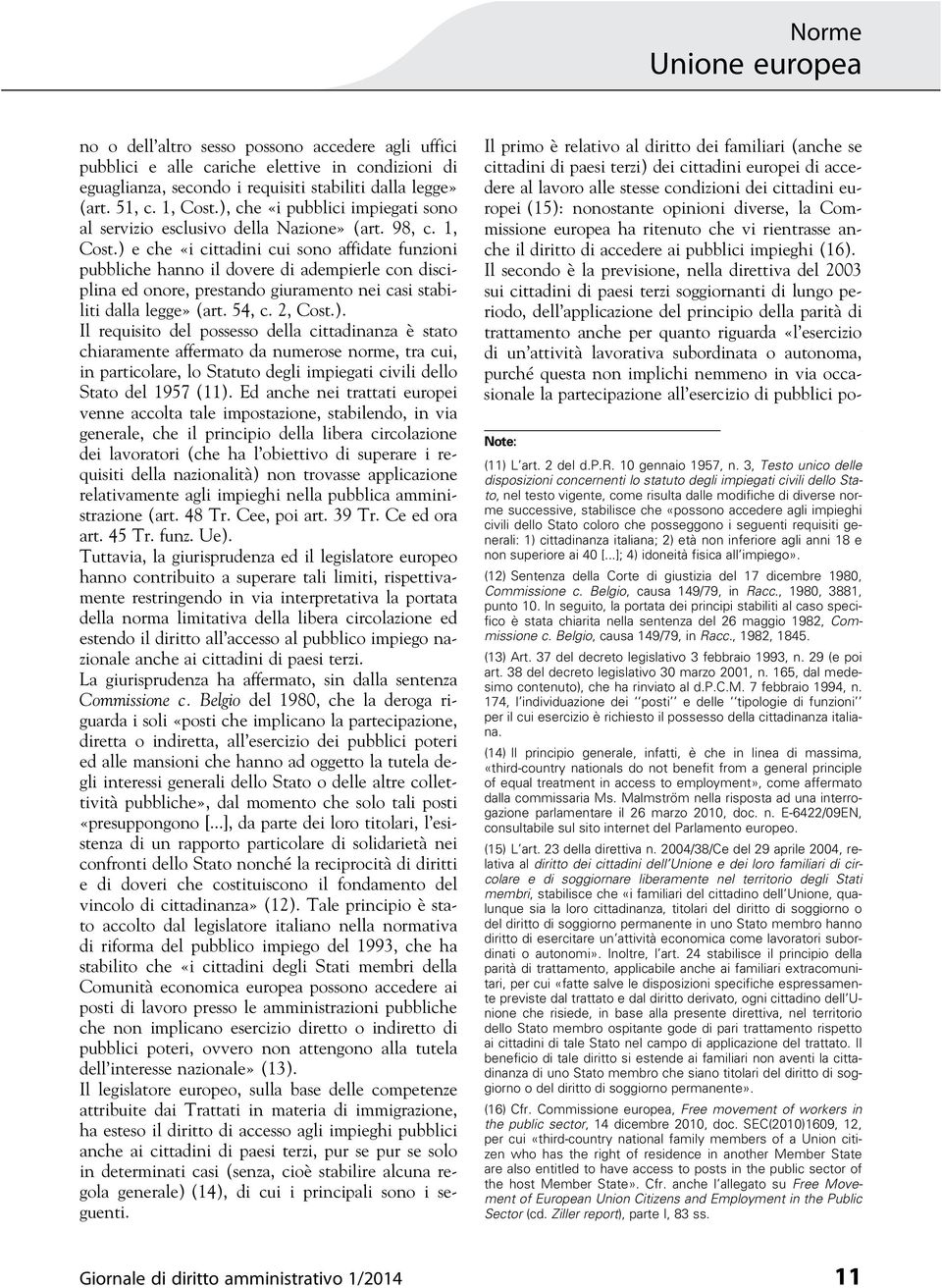 Norme
Unione europea

no o dell'altro sesso possono accedere agli uffici pubblici e alle cariche elettive in condizioni di eguaglianza, secondo i requisiti stabiliti dalla legge» (art. 51, c. 1, Cost.), che «i pubblici impiegati sono al servizio esclusivo della Nazione» (art. 98, c. 1, Cost.) e che «i cittadini cui sono affidate funzioni pubbliche hanno il dovere di adempierle con disciplina ed onore, prestando giuramento nei casi stabiliti dalla legge» (art. 54, c. 2, Cost.).

Il requisito del possesso della cittadinanza è stato chiaramente affermato da numerose norme, tra cui, in particolare, lo Statuto degli impiegati civili dello Stato del 1957 (11). Ed anche nei trattati europei venne accolta tale impostazione, stabilendo, in via generale, che il principio della libera circolazione dei lavoratori (che ha l'obiettivo di superare i requisiti della nazionalità) non trovasse applicazione relativamente agli impieghi nella pubblica amministrazione (art. 48 Tr. Cee, poi art. 39 Tr. Ce ed ora art. 45 Tr. funz. Ue).

Tuttavia, la giurisprudenza ed il legislatore europeo hanno contribuito a superare tali limiti, rispettivamente restringendo in via interpretativa la portata della norma limitativa della libera circolazione ed estendo il diritto all'accesso al pubblico impiego nazionale anche ai cittadini di paesi terzi.

La giurisprudenza ha affermato, sin dalla sentenza Commissione c. Belgio del 1980, che la deroga riguarda i soli «posti che implicano la partecipazione, diretta o indiretta, all'esercizio dei pubblici poteri ed alle mansioni che hanno ad oggetto la tutela degli interessi generali dello Stato o delle altre collettività pubbliche», dal momento che solo tali posti «presuppongono [...], da parte dei loro titolari, l'esistenza di un rapporto particolare di solidarietà nei confronti dello Stato nonché la reciprocità di diritti e di doveri che costituiscono il fondamento del vincolo di cittadinanza» (12). Tale principio è stato accolto dal legislatore italiano nella normativa di riforma del pubblico impiego del 1993, che ha stabilito che «i cittadini degli Stati membri della Comunità economica europea possono accedere ai posti di lavoro presso le amministrazioni pubbliche che non implicano esercizio diretto o indiretto di pubblici poteri, ovvero non attengono alla tutela dell'interesse nazionale» (13).

Il legislatore europeo, sulla base delle competenze attribuite dai Trattati in materia di immigrazione, ha esteso il diritto di accesso agli impieghi pubblici anche ai cittadini di paesi terzi, pur se pur se solo in determinati casi (senza, cioè stabilire alcuna regola generale) (14), di cui i principali sono i seguenti.

Il primo è relativo al diritto dei familiari (anche se cittadini di paesi terzi) dei cittadini europei di accedere al lavoro alle stesse condizioni dei cittadini europei (15): nonostante opinioni diverse, la Commissione europea ha ritenuto che vi rientrasse anche il diritto di accedere ai pubblici impieghi (16).

Il secondo è la previsione, nella direttiva del 2003 sui cittadini di paesi terzi soggiornanti di lungo periodo, dell'applicazione del principio della parità di trattamento anche per quanto riguarda «l'esercizio di un'attività lavorativa subordinata o autonoma, purché questa non implichi nemmeno in via occasionale la partecipazione all'esercizio di pubblici po-

Note:

(11) L'art. 2 del d.P.R. 10 gennaio 1957, n. 3, Testo unico delle disposizioni concernenti lo statuto degli impiegati civili dello Stato, nel testo vigente, come risulta dalle modifiche di diverse norme successive, stabilisce che «possono accedere agli impieghi civili dello Stato coloro che posseggono i seguenti requisiti generali: 1) cittadinanza italiana; 2) età non inferiore agli anni 18 e non superiore ai 40 [...]; 4) idoneità fisica all'impiego».

(12) Sentenza della Corte di giustizia del 17 dicembre 1980, Commissione c. Belgio, causa 149/79, in Racc., 1980, 3881, punto 10. In seguito, la portata dei principi stabiliti al caso specifico è stata chiarita nella sentenza del 26 maggio 1982, Commissione c. Belgio, causa 149/79, in Racc., 1982, 1845.

(13) Art. 37 del decreto legislativo 3 febbraio 1993, n. 29 (e poi art. 38 del decreto legislativo 30 marzo 2001, n. 165, dal medesimo contenuto), che ha rinviato al d.P.C.M. 7 febbraio 1994, n. 174, l'individuazione dei ''posti'' e delle ''tipologie di funzioni'' per il cui esercizio è richiesto il possesso della cittadinanza italiana.

(14) Il principio generale, infatti, è che in linea di massima, «third-country nationals do not benefit from a general principle of equal treatment in access to employment», come affermato dalla commissaria Ms. Malmström nella risposta ad una interrogazione parlamentare il 26 marzo 2010, doc. n. E-6422/09EN, consultabile sul sito internet del Parlamento europeo.

(15) L'art. 23 della direttiva n. 2004/38/Ce del 29 aprile 2004, relativa al diritto dei cittadini dell'Unione e dei loro familiari di circolare e di soggiornare liberamente nel territorio degli Stati membri, stabilisce che «i familiari del cittadino dell'Unione, qualunque sia la loro cittadinanza, titolari del diritto di soggiorno o del diritto di soggiorno permanente in uno Stato membro hanno diritto di esercitare un'attività economica come lavoratori subordinati o autonomi». Inoltre, l'art. 24 stabilisce il principio della parità di trattamento, applicabile anche ai familiari extracomunitari, per cui «fatte salve le disposizioni specifiche espressamente previste dal trattato e dal diritto derivato, ogni cittadino dell'Unione che risiede, in base alla presente direttiva, nel territorio dello Stato membro ospitante gode di pari trattamento rispetto ai cittadini di tale Stato nel campo di applicazione del trattato. Il beneficio di tale diritto si estende ai familiari non aventi la cittadinanza di uno Stato membro che siano titolari del diritto di soggiorno o del diritto di soggiorno permanente».

(16) Cfr. Commissione europea, Free movement of workers in the public sector, 14 dicembre 2010, doc. SEC(2010)1609, 12, per cui «third-country national family members of a Union citizen who has the right of residence in another Member State are also entitled to have access to posts in the public sector of the host Member State». Cfr. anche l'allegato su Free Movement of European Union Citizens and Employment in the Public Sector (cd. Ziller report), parte I, 83 ss.

Giornale di diritto amministrativo 1/2014 11